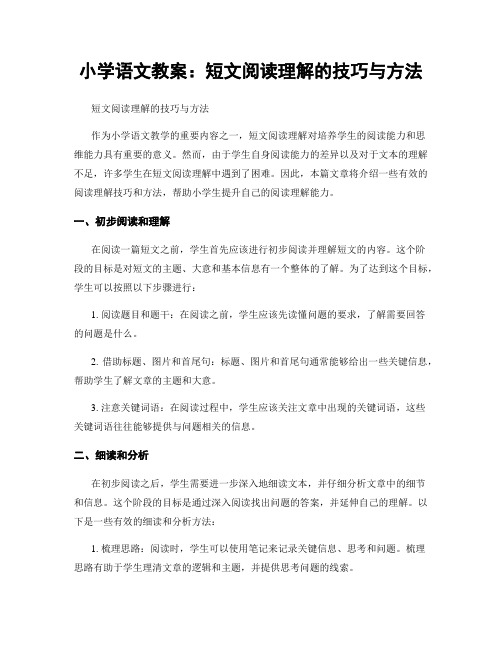 小学语文教案：短文阅读理解的技巧与方法

短文阅读理解的技巧与方法

作为小学语文教学的重要内容之一，短文阅读理解对培养学生的阅读能力和思维能力具有重要的意义。然而，由于学生自身阅读能力的差异以及对于文本的理解不足，许多学生在短文阅读理解中遇到了困难。因此，本篇文章将介绍一些有效的阅读理解技巧和方法，帮助小学生提升自己的阅读理解能力。

一、初步阅读和理解

在阅读一篇短文之前，学生首先应该进行初步阅读并理解短文的内容。这个阶段的目标是对短文的主题、大意和基本信息有一个整体的了解。为了达到这个目标，学生可以按照以下步骤进行：

1. 阅读题目和题干：在阅读之前，学生应该先读懂问题的要求，了解需要回答的问题是什么。

2. 借助标题、图片和首尾句：标题、图片和首尾句通常能够给出一些关键信息，帮助学生了解文章的主题和大意。

3. 注意关键词语：在阅读过程中，学生应该关注文章中出现的关键词语，这些关键词语往往能够提供与问题相关的信息。

二、细读和分析

在初步阅读之后，学生需要进一步深入地细读文本，并仔细分析文章中的细节和信息。这个阶段的目标是通过深入阅读找出问题的答案，并延伸自己的理解。以下是一些有效的细读和分析方法：

1. 梳理思路：阅读时，学生可以使用笔记来记录关键信息、思考和问题。梳理思路有助于学生理清文章的逻辑和主题，并提供思考问题的线索。